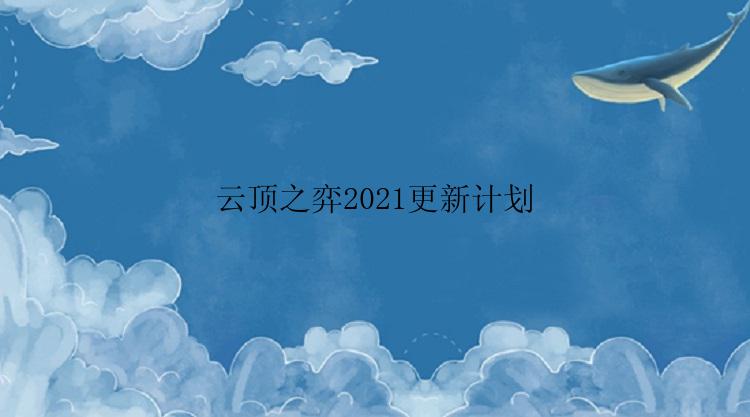 云顶之弈2021更新计划